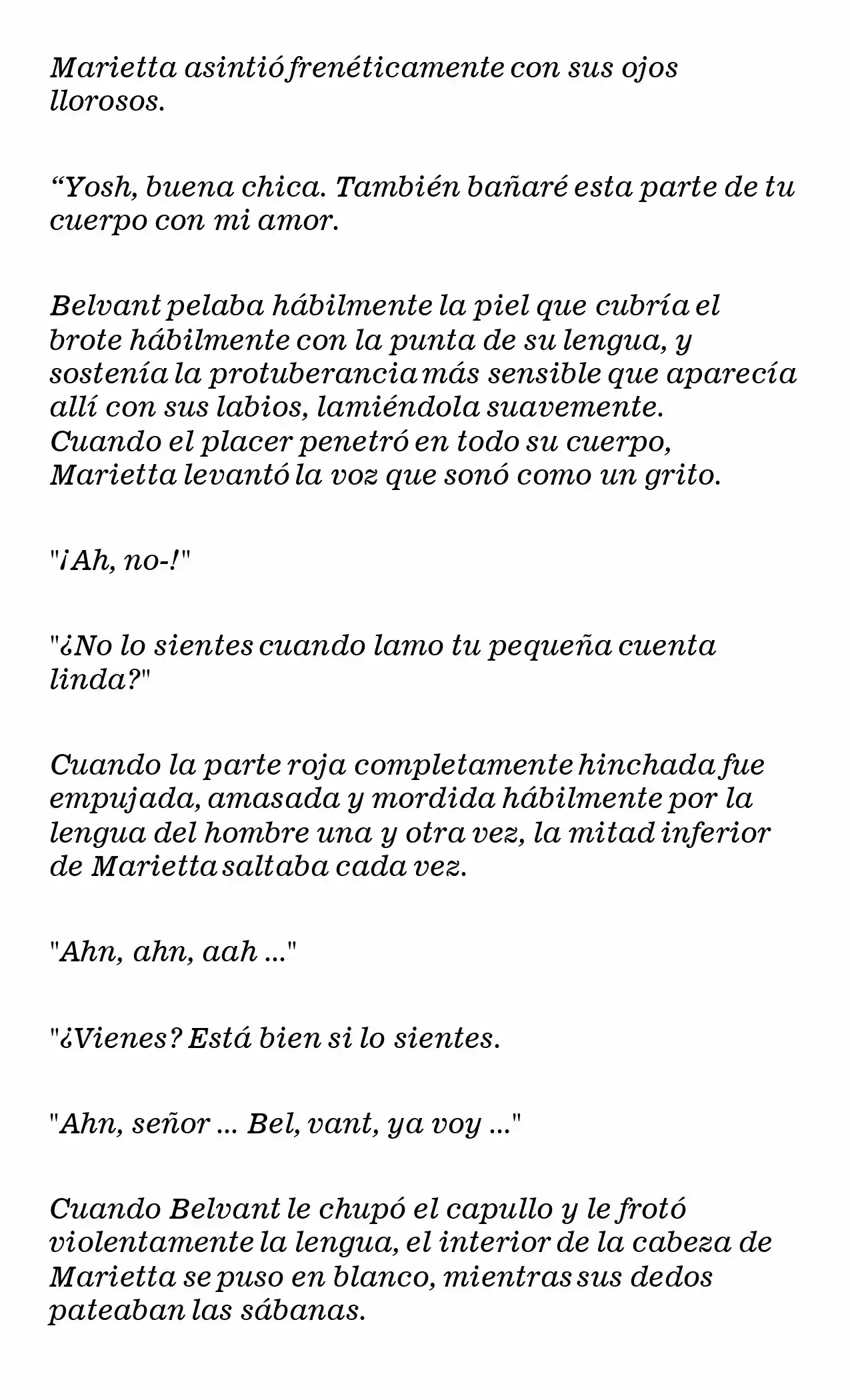 Marietta asintió frenéticamente con sus ojos llorosos.

“Yosh, buena chica. También bañaré esta parte de tu cuerpo con mi amor.

Belvant pelaba hábilmente la piel que cubría el brote hábilmente con la punta de su lengua, y sostenía la protuberancia más sensible que aparecía allí con sus labios, lamiéndola suavemente. Cuando el placer penetró en todo su cuerpo, Marietta levantó la voz que sonó como un grito.

"¡Ah, no-!"

"¿No lo sientes cuando lamo tu pequeña cuenta linda?"

Cuando la parte roja completamente hinchada fue empujada, amasada y mordida hábilmente por la lengua del hombre una y otra vez, la mitad inferior de Marietta saltaba cada vez.

"Ahn, ahn, aah ..."

"¿Vienes? Está bien si lo sientes.

"Ahn, señor ... Bel, vant, ya voy ..."

Cuando Belvant le chupó el capullo y le frotó violentamente la lengua, el interior de la cabeza de Marietta se puso en blanco, mientras sus dedos pateaban las sábanas.